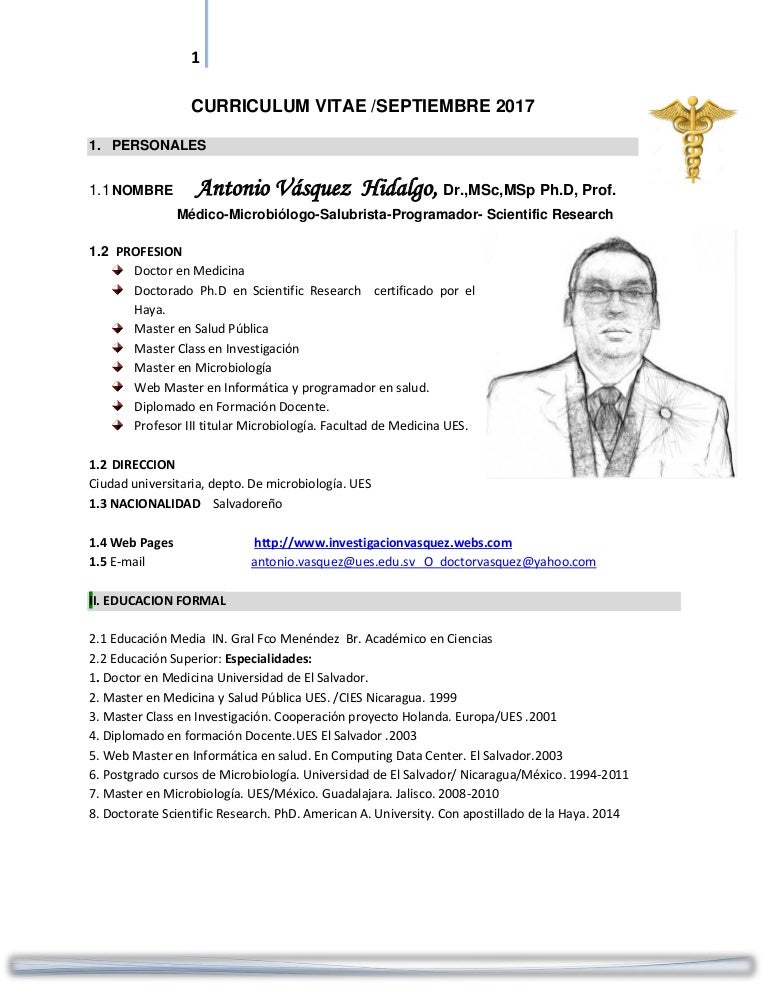 1

CURRICULUM VITAE /SEPTIEMBRE 2017

1. PERSONALES

1.1 NOMBRE Antonio Vásquez Hidalgo, Dr.,MSc,MSp Ph.D, Prof.
Médico-Microbiólogo-Salubrista-Programador- Scientific Research

1.2 PROFESION
Doctor en Medicina
Doctorado Ph.D en Scientific Research certificado por el Haya.
Master en Salud Pública
Master Class en Investigación
Master en Microbiología
Web Master en Informática y programador en salud.
Diplomado en Formación Docente.
Profesor III titular Microbiología. Facultad de Medicina UES.

1.2 DIRECCION
Ciudad universitaria, depto. De microbiología. UES
1.3 NACIONALIDAD Salvadoreño

1.4 Web Pages http://www.investigacionvasquez.webs.com
1.5 E-mail antonio.vasquez@ues.edu.sv O doctorvasquez@yahoo.com

I. EDUCACION FORMAL

2.1 Educación Media IN. Gral Fco Menéndez Br. Académico en Ciencias
2.2 Educación Superior: Especialidades:
1. Doctor en Medicina Universidad de El Salvador.
2. Master en Medicina y Salud Pública UES. /CIES Nicaragua. 1999
3. Master Class en Investigación. Cooperación proyecto Holanda. Europa/UES .2001
4. Diplomado en formación Docente.UES El Salvador .2003
5. Web Master en Informática en salud. En Computing Data Center. El Salvador.2003
6. Postgrado cursos de Microbiología. Universidad de El Salvador/ Nicaragua/México. 1994-2011
7. Master en Microbiología. UES/México. Guadalajara. Jalisco. 2008-2010
8. Doctorate Scientific Research. PhD. American A. University. Con apostillado de la Haya. 2014